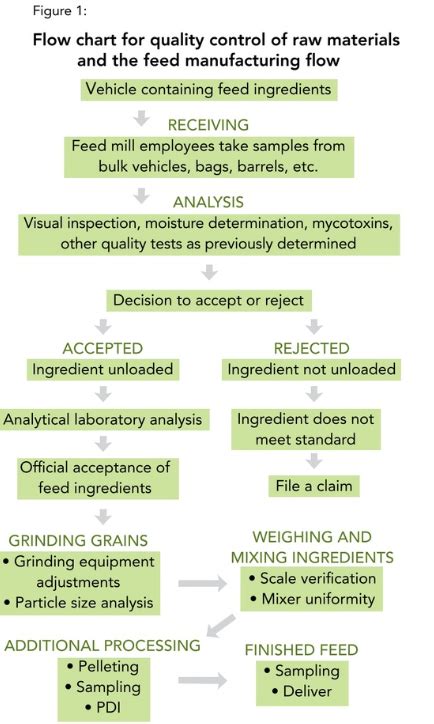 Figure 1:

Flow chart for quality control of raw materials and the feed manufacturing flow

Vehicle containing feed ingredients

RECEIVING

Feed mill employees take samples from bulk vehicles, bags, barrels, etc.

ANALYSIS

Visual inspection, moisture determination, mycotoxins, other quality tests as previously determined

Decision to accept or reject

ACCEPTED

Ingredient unloaded

Analytical laboratory analysis

Official acceptance of feed ingredients

REJECTED

Ingredient not unloaded

Ingredient does not meet standard

File a claim

GRINDING GRAINS

• Grinding equipment adjustments

• Particle size analysis

WEIGHING AND MIXING INGREDIENTS

• Scale verification

• Mixer uniformity

ADDITIONAL PROCESSING

• Pelleting

• Sampling

• PDI

FINISHED FEED

• Sampling

• Deliver